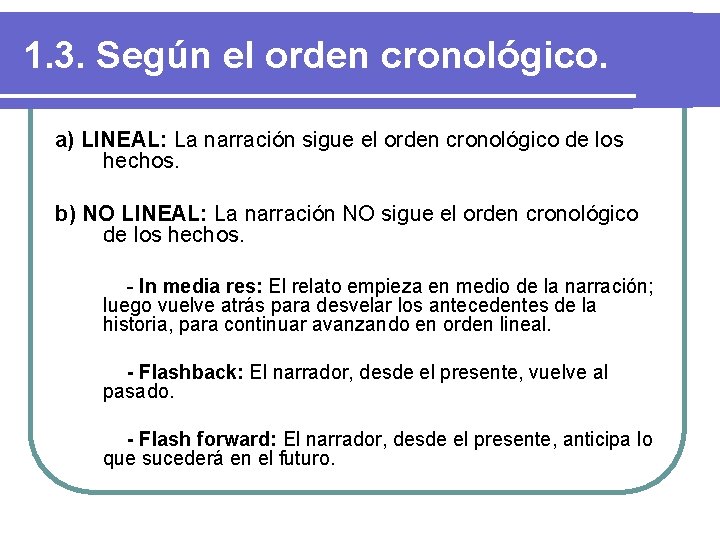 1.3. Según el orden cronológico.

a) LINEAL: La narración sigue el orden cronológico de los hechos.

b) NO LINEAL: La narración NO sigue el orden cronológico de los hechos.

- In media res: El relato empieza en medio de la narración; luego vuelve atrás para desvelar los antecedentes de la historia, para continuar avanzando en orden lineal.

- Flashback: El narrador, desde el presente, vuelve al pasado.

- Flash forward: El narrador, desde el presente, anticipa lo que sucederá en el futuro.